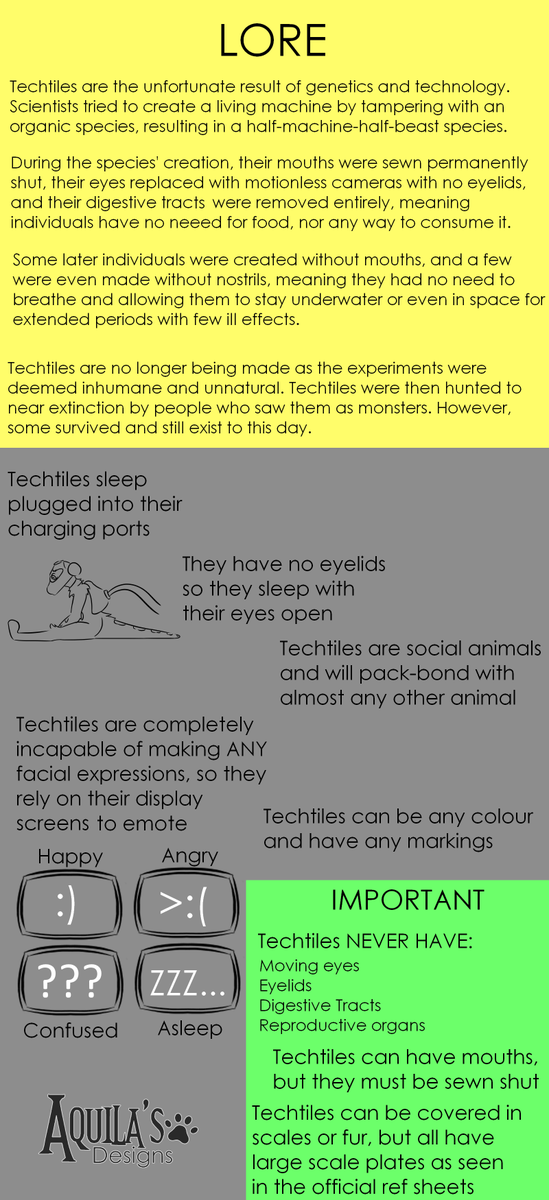 LORE

Techtiles are the unfortunate result of genetics and technology. Scientists tried to create a living machine by tampering with an organic species, resulting in a half-machine-half-beast species.

During the species' creation, their mouths were sewn permanently shut, their eyes replaced with motionless cameras with no eyelids, and their digestive tracts were removed entirely, meaning individuals have no neeed for food, nor any way to consume it.

Some later individuals were created without mouths, and a few were even made without nostrils, meaning they had no need to breathe and allowing them to stay underwater or even in space for extended periods with few ill effects.

Techtiles are no longer being made as the experiments were deemed inhumane and unnatural. Techtiles were then hunted to near extinction by people who saw them as monsters. However, some survived and still exist to this day.

Techtiles sleep plugged into their charging ports

They have no eyelids so they sleep with their eyes open

Techtiles are social animals and will pack-bond with almost any other animal

Techtiles are completely incapable of making ANY facial expressions, so they rely on their display screens to emote

Techtiles can be any colour and have any markings

Happy
:)
Angry
>:(
???
Confused
ZZZ...
Asleep

IMPORTANT

Techtiles NEVER HAVE:
Moving eyes
Eyelids
Digestive Tracts
Reproductive organs

Techtiles can have mouths, but they must be sewn shut

Techtiles can be covered in scales or fur, but all have large scale plates as seen in the official ref sheets

AQUILA'S Designs